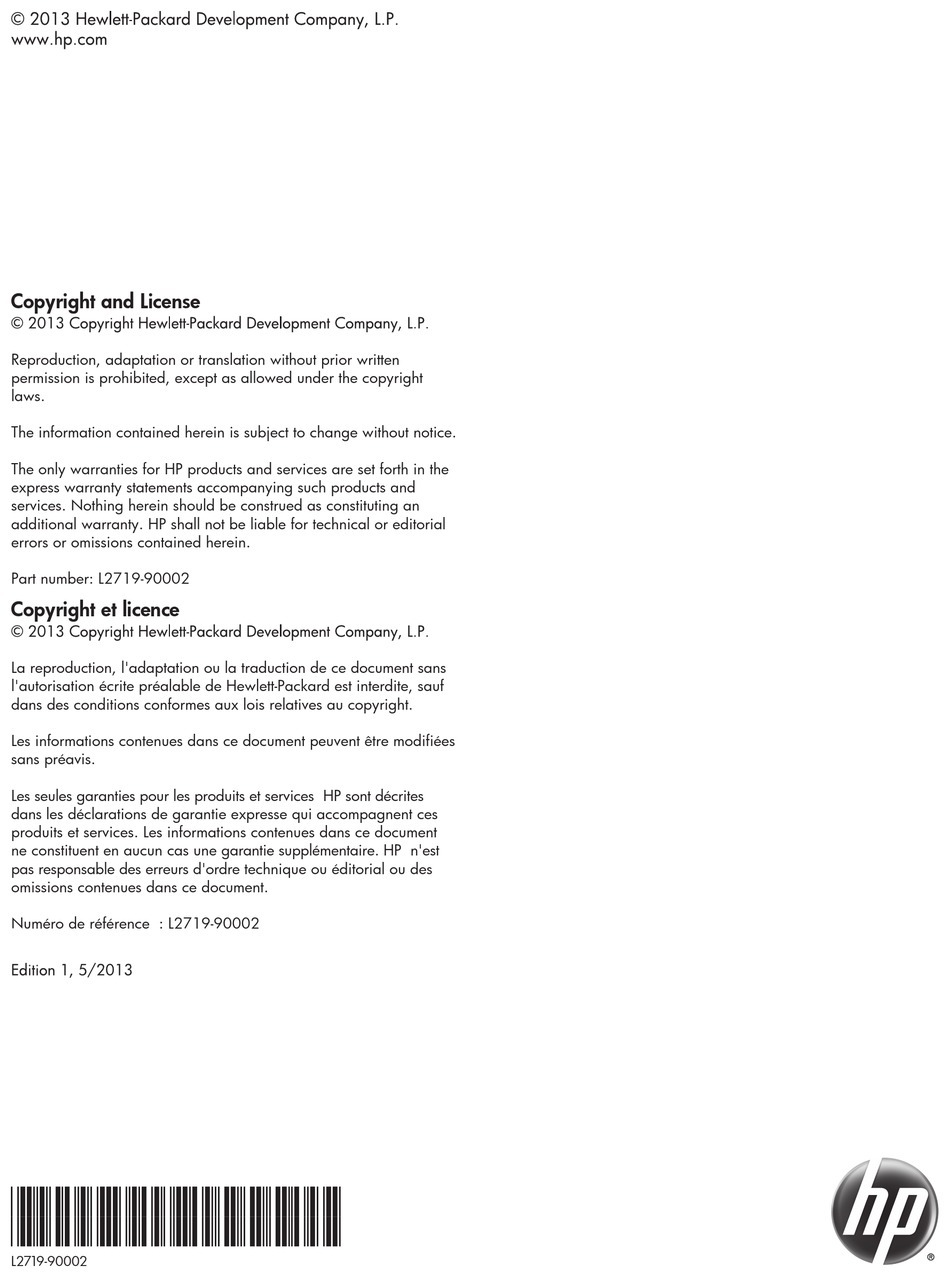 © 2013 Hewlett-Packard Development Company, L.P.
www.hp.com

Copyright and License
© 2013 Copyright Hewlett-Packard Development Company, L.P.

Reproduction, adaptation or translation without prior written permission is prohibited, except as allowed under the copyright laws.

The information contained herein is subject to change without notice.

The only warranties for HP products and services are set forth in the express warranty statements accompanying such products and services. Nothing herein should be construed as constituting an additional warranty. HP shall not be liable for technical or editorial errors or omissions contained herein.

Part number: L2719-90002

Copyright et licence
© 2013 Copyright Hewlett-Packard Development Company, L.P.

La reproduction, l'adaptation ou la traduction de ce document sans l'autorisation écrite préalable de Hewlett-Packard est interdite, sauf dans des conditions conformes aux lois relatives au copyright.

Les informations contenues dans ce document peuvent être modifiées sans préavis.

Les seules garanties pour les produits et services HP sont décrites dans les déclarations de garantie expresse qui accompagnent ces produits et services. Les informations contenues dans ce document ne constituent en aucun cas une garantie supplémentaire. HP n'est pas responsable des erreurs d'ordre technique ou éditorial ou des omissions contenues dans ce document.

Numéro de référence : L2719-90002

Edition 1, 5/2013

L2719-90002

hp